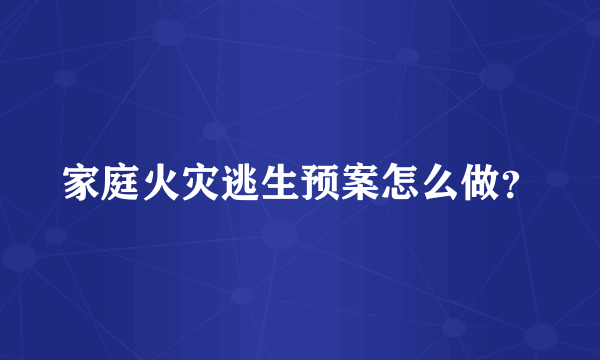 家庭火灾逃生预案怎么做?